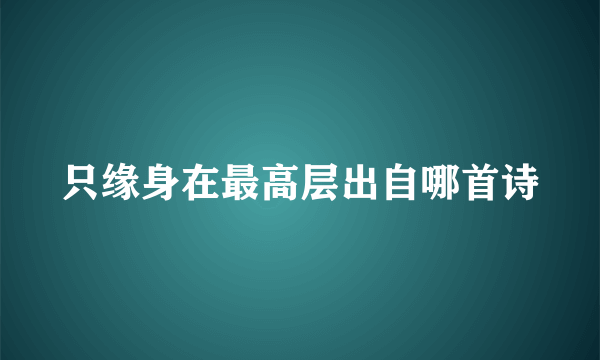 只缘身在最高层出自哪首诗